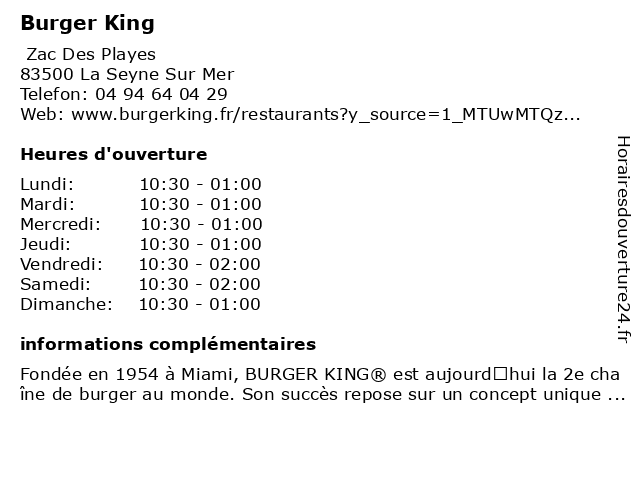 Burger King

Zac Des Playes
83500 La Seyne Sur Mer
Telefon: 04 94 64 04 29
Web: www.burgerking.fr/restaurants?y_source=1_MTUwMTQz...

Heures d'ouverture

| Lundi: | 10:30 - 01:00 |
|---|---|
| Mardi: | 10:30 - 01:00 |
| Mercredi: | 10:30 - 01:00 |
| Jeudi: | 10:30 - 01:00 |
| Vendredi: | 10:30 - 02:00 |
| Samedi: | 10:30 - 02:00 |
| Dimanche: | 10:30 - 01:00 |

informations complémentaires

Fondée en 1954 à Miami, BURGER KING® est aujourd□hui la 2e chaîne de burger au monde. Son succès repose sur un concept unique ...

Horairesdouverture24.fr